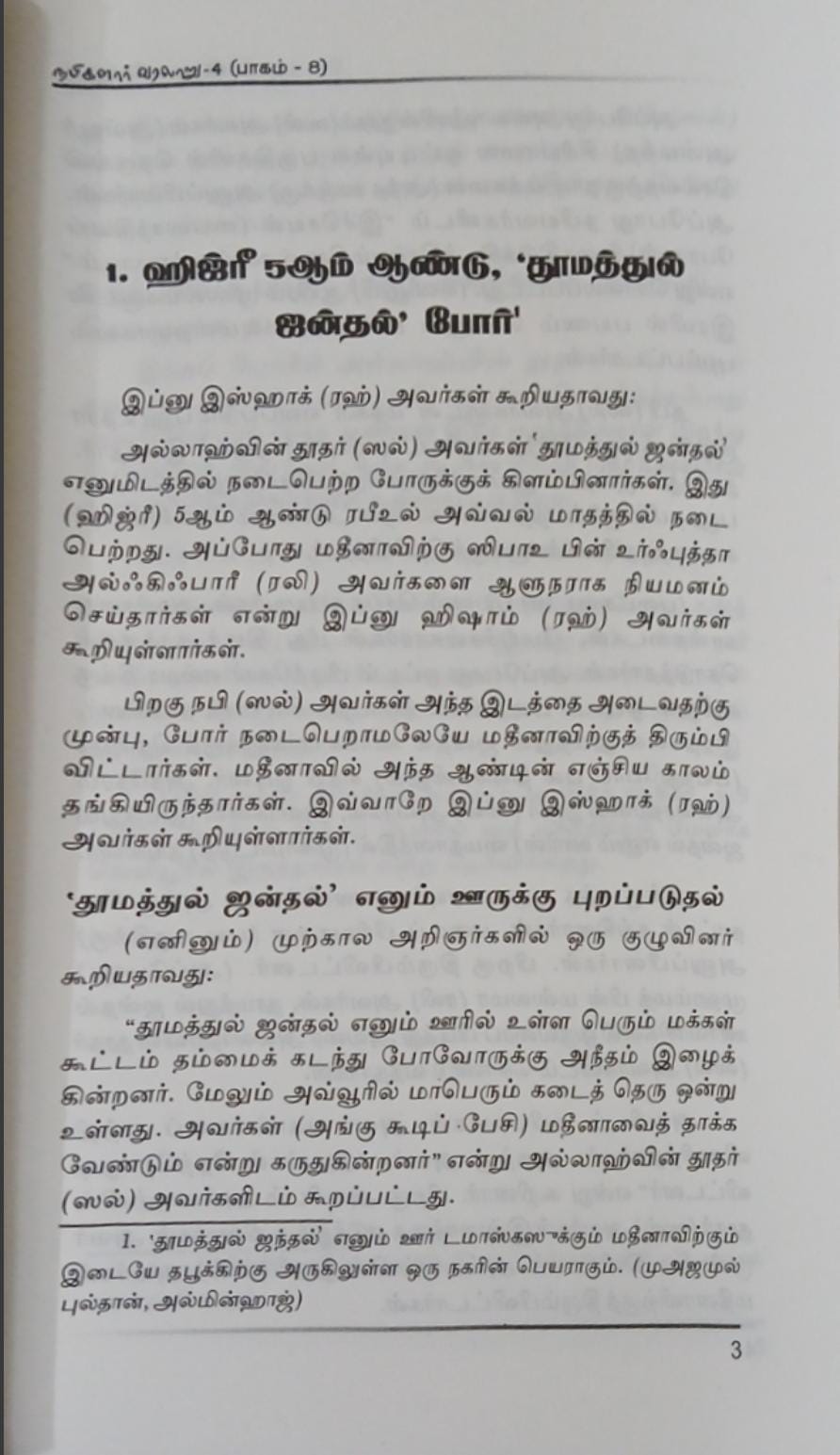 நபிகளார் வரலாறு-4 (பாகம் - 8)

1. ஹிஜ்ரீ 5ஆம் ஆண்டு, 'தூமத்துல் ஜன்தல்' போர்¹

இப்னு இஸ்ஹாக் (ரஹ்) அவர்கள் கூறியதாவது:

அல்லாஹ்வின் தூதர் (ஸல்) அவர்கள் 'தூமத்துல் ஜன்தல்' எனுமிடத்தில் நடைபெற்ற போருக்குக் கிளம்பினார்கள். இது (ஹிஜ்ரீ) 5ஆம் ஆண்டு ரபீஉல் அவ்வல் மாதத்தில் நடைபெற்றது. அப்போது மதீனாவிற்கு ஸிபாஉ பின் உர்ஃபுத்தா அல்ஃகிஃபாரீ (ரலி) அவர்களை ஆளுநராக நியமனம் செய்தார்கள் என்று இப்னு ஹிஷாம் (ரஹ்) அவர்கள் கூறியுள்ளார்கள்.

பிறகு நபி (ஸல்) அவர்கள் அந்த இடத்தை அடைவதற்கு முன்பு, போர் நடைபெறாமலேயே மதீனாவிற்குத் திரும்பி விட்டார்கள். மதீனாவில் அந்த ஆண்டின் எஞ்சிய காலம் தங்கியிருந்தார்கள். இவ்வாறே இப்னு இஸ்ஹாக் (ரஹ்) அவர்கள் கூறியுள்ளார்கள்.

'தூமத்துல் ஜன்தல்' எனும் ஊருக்கு புறப்படுதல்

(எனினும்) முற்கால அறிஞர்களில் ஒரு குழுவினர் கூறியதாவது:

"தூமத்துல் ஜன்தல் எனும் ஊரில் உள்ள பெரும் மக்கள் கூட்டம் தம்மைக் கடந்து போவோருக்கு அநீதம் இழைக்கின்றனர். மேலும் அவ்வூரில் மாபெரும் கடைத் தெரு ஒன்று உள்ளது. அவர்கள் (அங்கு கூடிப் பேசி) மதீனாவைத் தாக்க வேண்டும் என்று கருதுகின்றனர்" என்று அல்லாஹ்வின் தூதர் (ஸல்) அவர்களிடம் கூறப்பட்டது.

1. 'தூமத்துல் ஜந்தல்' எனும் ஊர் டமாஸ்கஸுக்கும் மதீனாவிற்கும் இடையே தபூக்கிற்கு அருகிலுள்ள ஒரு நகரின் பெயராகும். (முஅஜமுல் புல்தான், அல்மின்ஹாஜ்)

3